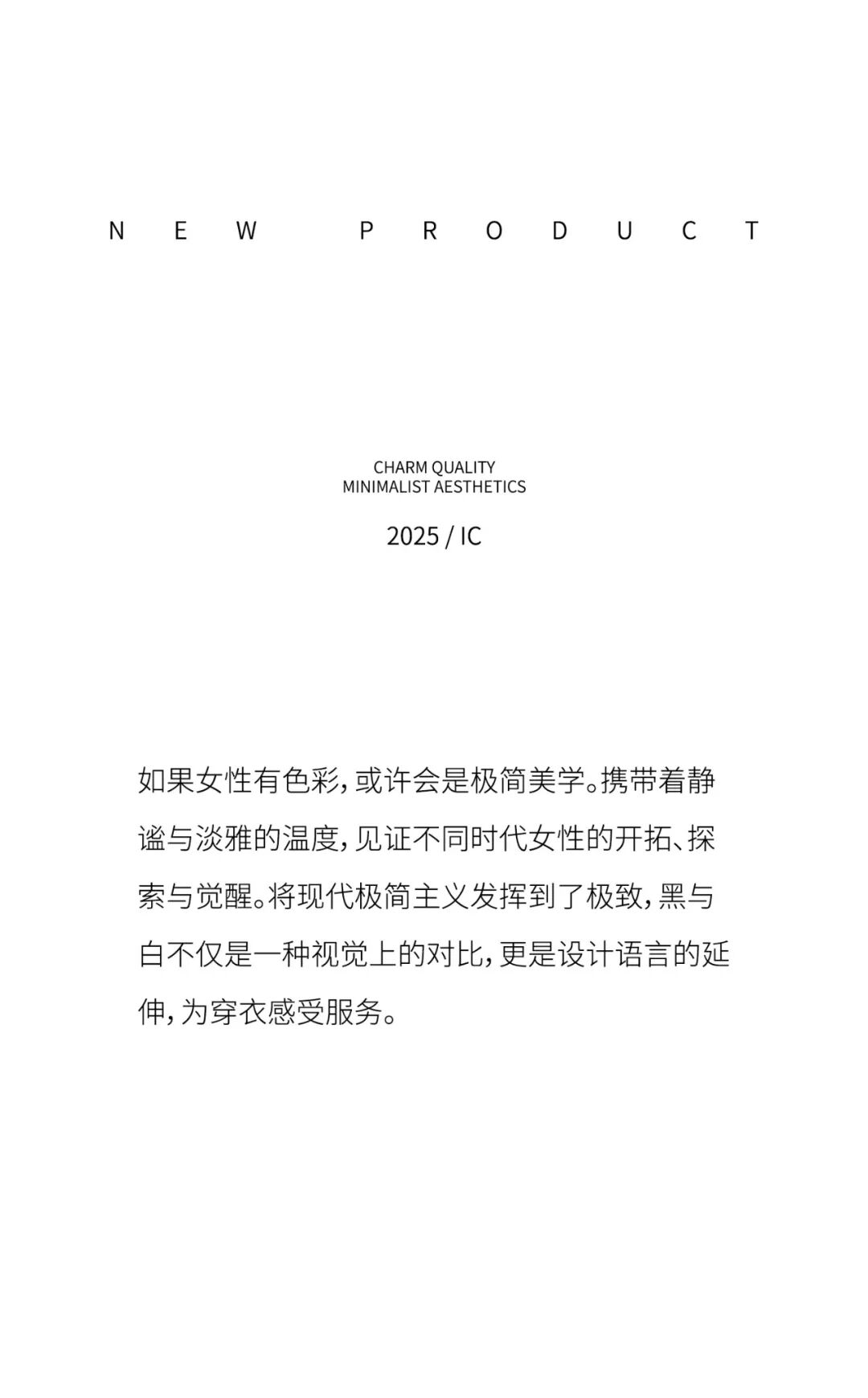 NEW PRODUCT

CHARM QUALITY
MINIMALIST AESTHETICS

2025 / IC

如果女性有色彩，或许会是极简美学。携带着静谧与淡雅的温度，见证不同时代女性的开拓、探索与觉醒。将现代极简主义发挥到了极致，黑与白不仅是一种视觉上的对比，更是设计语言的延伸，为穿衣感受服务。